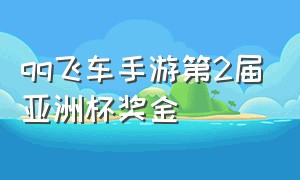 qq飞车手游第2届亚洲杯奖金